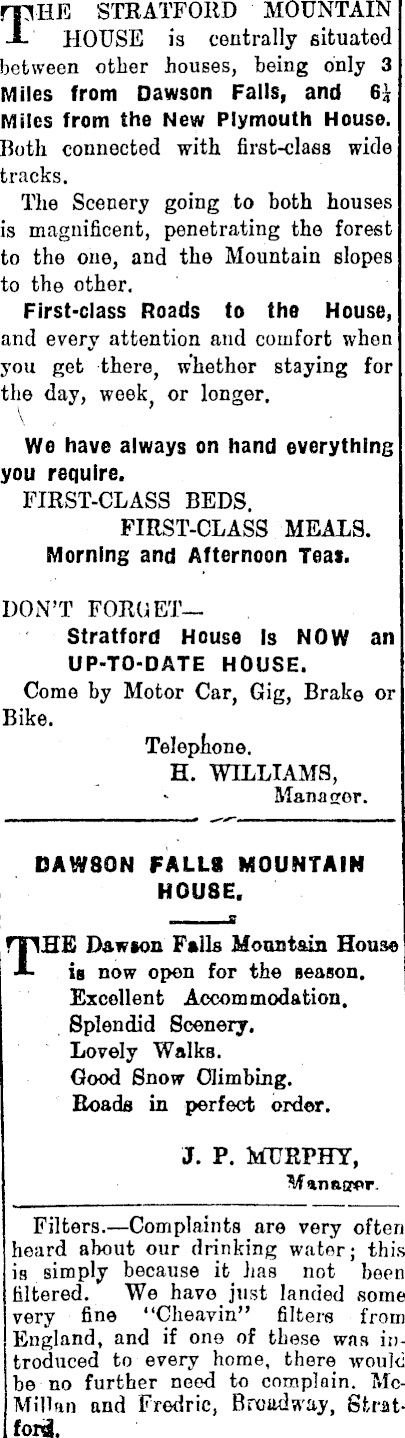 THE STRATFORD MOUNTAIN HOUSE is centrally situated between other houses, being only 3 Miles from Dawson Falls, and $6\frac{1}{4}$ Miles from the New Plymouth House. Both connected with first-class wide tracks.

The Scenery going to both houses is magnificent, penetrating the forest to the one, and the Mountain slopes to the other.

First-class Roads to the House, and every attention and comfort when you get there, whether staying for the day, week, or longer.

We have always on hand everything you require.

FIRST-CLASS BEDS.
FIRST-CLASS MEALS.
Morning and Afternoon Teas.

DON'T FORGET—
Stratford House is NOW an UP-TO-DATE HOUSE.

Come by Motor Car, Gig, Brake or Bike.

Telephone.
H. WILLIAMS,
Manager.

DAWSON FALLS MOUNTAIN HOUSE.

THE Dawson Falls Mountain House is now open for the season.
Excellent Accommodation.
Splendid Scenery.
Lovely Walks.
Good Snow Climbing.
Roads in perfect order.

J. P. MURPHY,
Manager.

Filters.—Complaints are very often heard about our drinking water; this is simply because it has not been filtered. We have just landed some very fine "Cheavin" filters from England, and if one of these was introduced to every home, there would be no further need to complain. McMillan and Fredric, Broadway, Stratford.